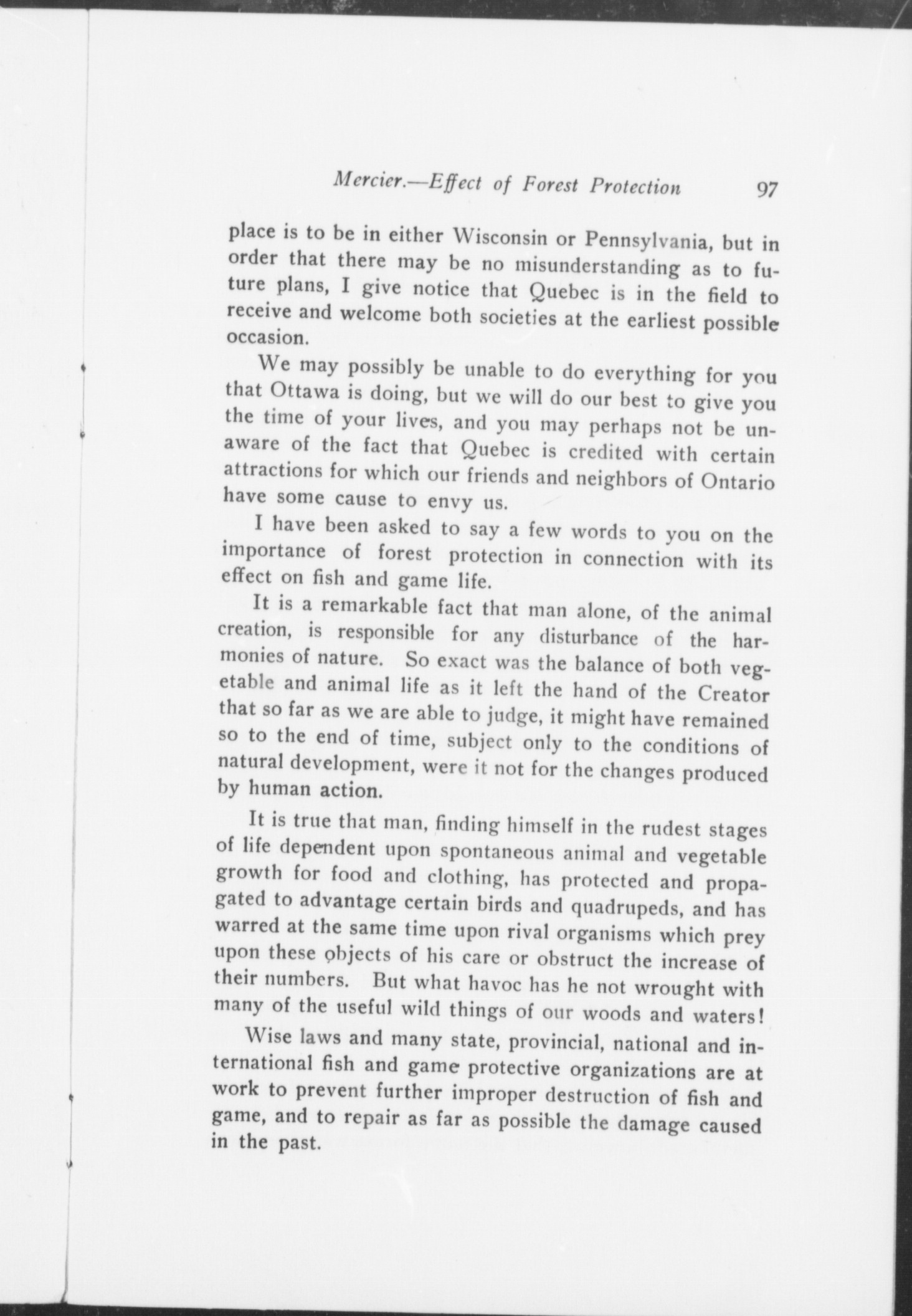 Mercier.—Effect of Forest Protection 97

place is to be in either Wisconsin or Pennsylvania, but in order that there may be no misunderstanding as to future plans, I give notice that Quebec is in the field to receive and welcome both societies at the earliest possible occasion.

We may possibly be unable to do everything for you that Ottawa is doing, but we will do our best to give you the time of your lives, and you may perhaps not be unaware of the fact that Quebec is credited with certain attractions for which our friends and neighbors of Ontario have some cause to envy us.

I have been asked to say a few words to you on the importance of forest protection in connection with its effect on fish and game life.

It is a remarkable fact that man alone, of the animal creation, is responsible for any disturbance of the harmonies of nature. So exact was the balance of both vegetable and animal life as it left the hand of the Creator that so far as we are able to judge, it might have remained so to the end of time, subject only to the conditions of natural development, were it not for the changes produced by human action.

It is true that man, finding himself in the rudest stages of life dependent upon spontaneous animal and vegetable growth for food and clothing, has protected and propagated to advantage certain birds and quadrupeds, and has warred at the same time upon rival organisms which prey upon these objects of his care or obstruct the increase of their numbers. But what havoc has he not wrought with many of the useful wild things of our woods and waters!

Wise laws and many state, provincial, national and international fish and game protective organizations are at work to prevent further improper destruction of fish and game, and to repair as far as possible the damage caused in the past.